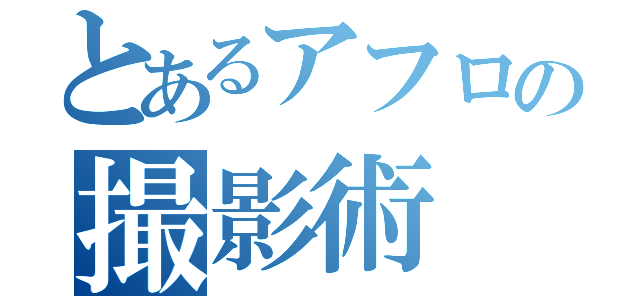 とあるアフロの
撮影術